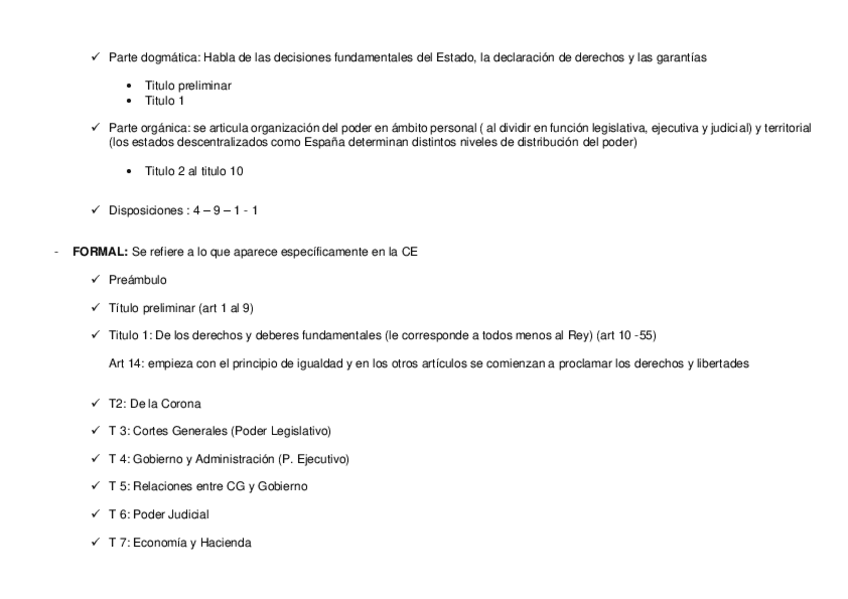 ✓ Parte dogmática: Habla de las decisiones fundamentales del Estado, la declaración de derechos y las garantías

• Titulo preliminar
• Titulo 1

✓ Parte orgánica: se articula organización del poder en ámbito personal ( al dividir en función legislativa, ejecutiva y judicial) y territorial (los estados descentralizados como España determinan distintos niveles de distribución del poder)

• Titulo 2 al titulo 10

✓ Disposiciones : 4 – 9 – 1 - 1

- **FORMAL:** Se refiere a lo que aparece específicamente en la CE

✓ Preámbulo

✓ Título preliminar (art 1 al 9)

✓ Titulo 1: De los derechos y deberes fundamentales (le corresponde a todos menos al Rey) (art 10 -55)

Art 14: empieza con el principio de igualdad y en los otros artículos se comienzan a proclamar los derechos y libertades

✓ T2: De la Corona

✓ T 3: Cortes Generales (Poder Legislativo)

✓ T 4: Gobierno y Administración (P. Ejecutivo)

✓ T 5: Relaciones entre CG y Gobierno

✓ T 6: Poder Judicial

✓ T 7: Economía y Hacienda